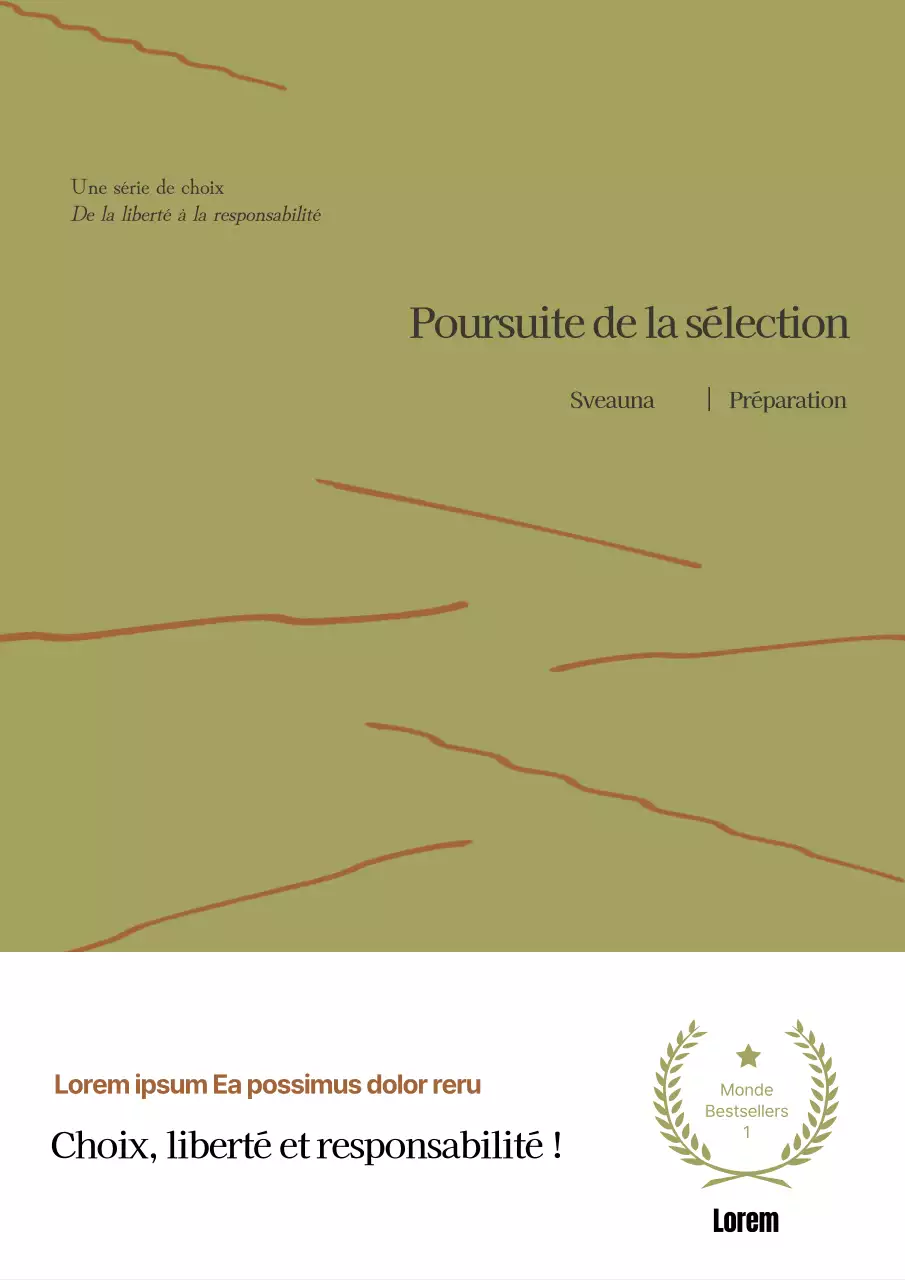 Une série de choix
De la liberté à la responsabilité

Poursuite de la sélection

Sveauna | Préparation

Lorem ipsum Ea possimus dolor reru

Choix, liberté et responsabilité !

Monde
Bestsellers
1

Lorem